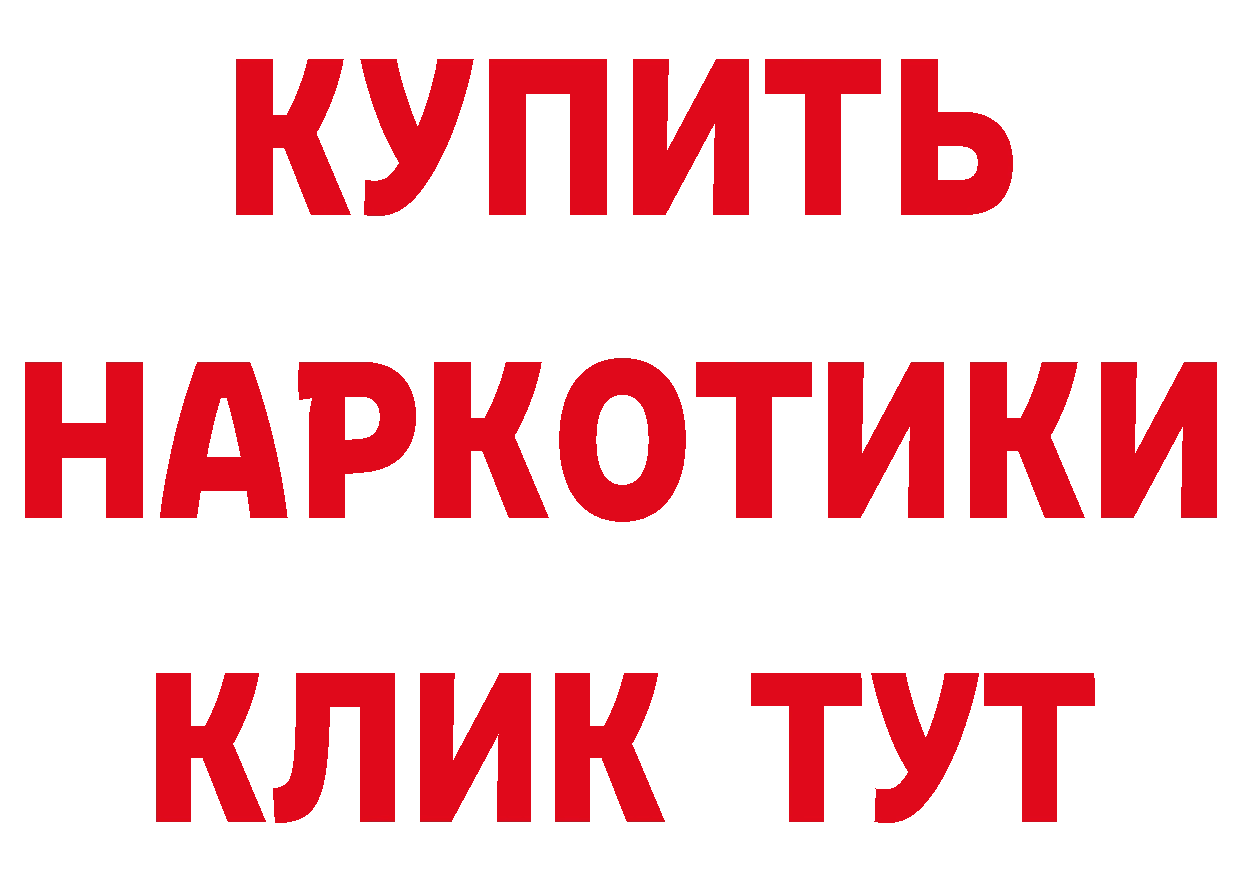 КУПИТЬ
НАРКОТИКИ
КЛИК ТУТ